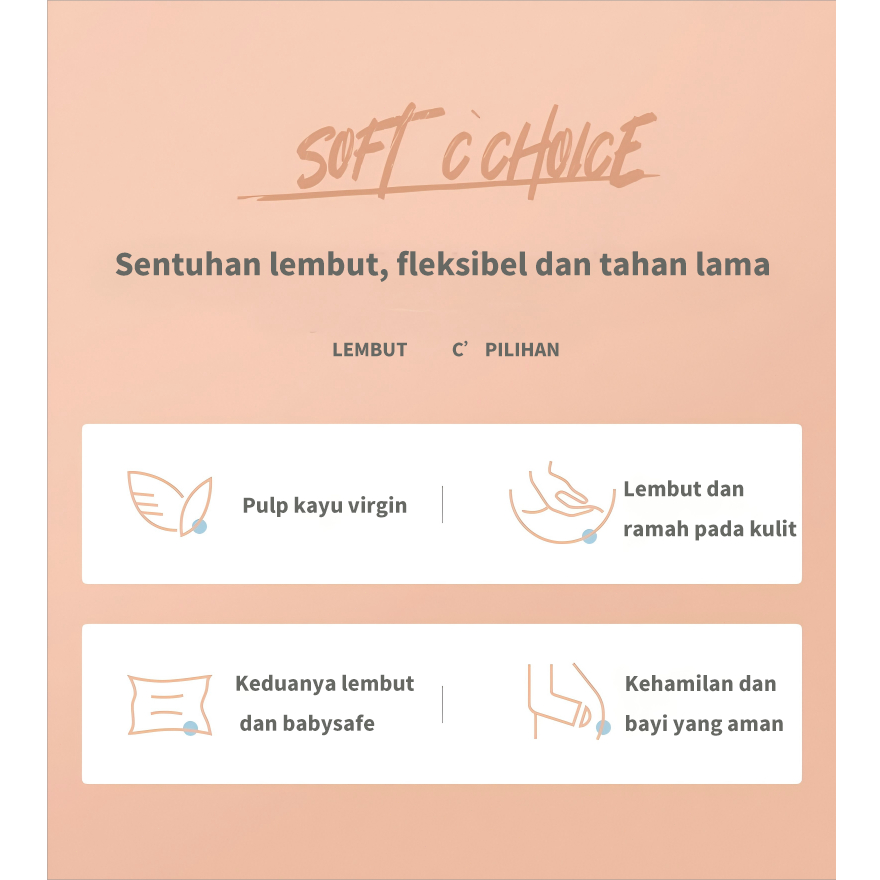 SOFT C`CHOICE

Sentuhan lembut, fleksibel dan tahan lama

LEMBUT C' PILIHAN

Pulp kayu virgin

Lembut dan ramah pada kulit

Keduanya lembut dan babysafe

Kehamilan dan bayi yang aman